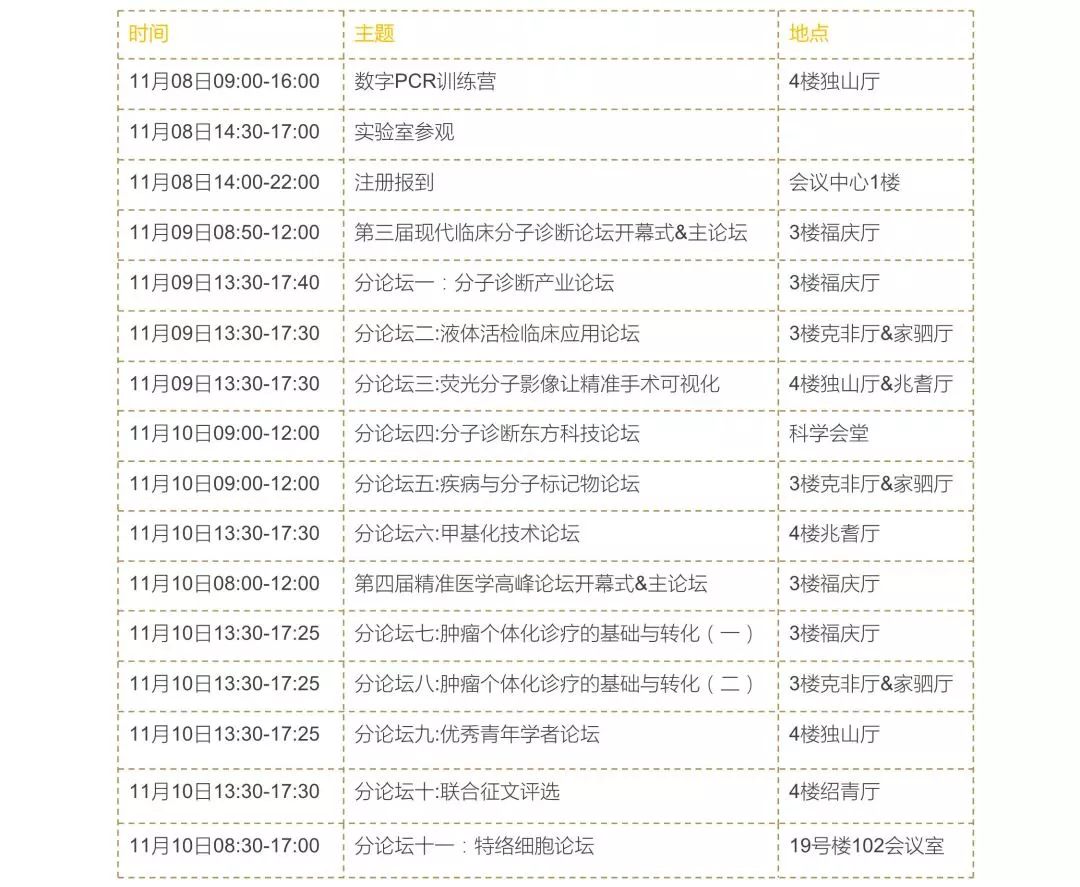 | 时间 | 主题 | 地点 |
|---|---|---|
| 11月08日09:00-16:00 | 数字PCR训练营 | 4楼独山厅 |
| 11月08日14:30-17:00 | 实验室参观 | |
| 11月08日14:00-22:00 | 注册报到 | 会议中心1楼 |
| 11月09日08:50-12:00 | 第三届现代临床分子诊断论坛开幕式&主论坛 | 3楼福庆厅 |
| 11月09日13:30-17:40 | 分论坛一：分子诊断产业论坛 | 3楼福庆厅 |
| 11月09日13:30-17:30 | 分论坛二:液体活检临床应用论坛 | 3楼克非厅&家驷厅 |
| 11月09日13:30-17:30 | 分论坛三:荧光分子影像让精准手术可视化 | 4楼独山厅&兆耆厅 |
| 11月10日09:00-12:00 | 分论坛四:分子诊断东方科技论坛 | 科学会堂 |
| 11月10日09:00-12:00 | 分论坛五:疾病与分子标记物论坛 | 3楼克非厅&家驷厅 |
| 11月10日13:30-17:30 | 分论坛六:甲基化技术论坛 | 4楼兆耆厅 |
| 11月10日08:00-12:00 | 第四届精准医学高峰论坛开幕式&主论坛 | 3楼福庆厅 |
| 11月10日13:30-17:25 | 分论坛七:肿瘤个体化诊疗的基础与转化（一） | 3楼福庆厅 |
| 11月10日13:30-17:25 | 分论坛八:肿瘤个体化诊疗的基础与转化（二） | 3楼克非厅&家驷厅 |
| 11月10日13:30-17:25 | 分论坛九:优秀青年学者论坛 | 4楼独山厅 |
| 11月10日13:30-17:30 | 分论坛十:联合征文评选 | 4楼绍青厅 |
| 11月10日08:30-17:00 | 分论坛十一：特络细胞论坛 | 19号楼102会议室 |